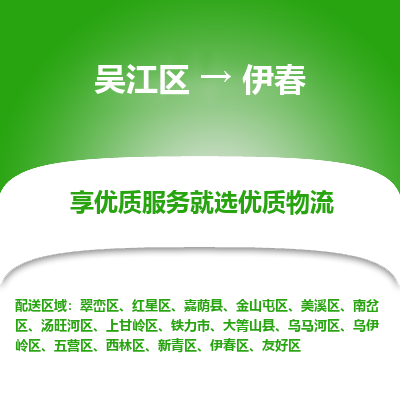 吴江区 → 伊春

享优质服务就选优质物流

配送区域：翠峦区、红星区、嘉荫县、金山屯区、美溪区、南岔区、汤旺河区、上甘岭区、铁力市、大箐山县、乌马河区、乌伊岭区、五营区、西林区、新青区、伊春区、友好区